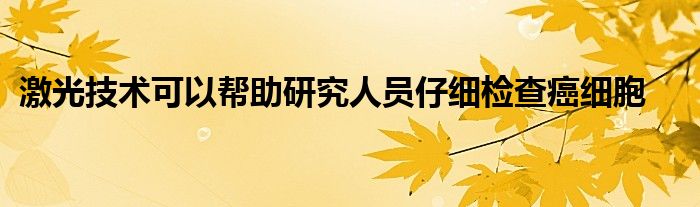 激光技术可以帮助研究人员仔细检查癌细胞